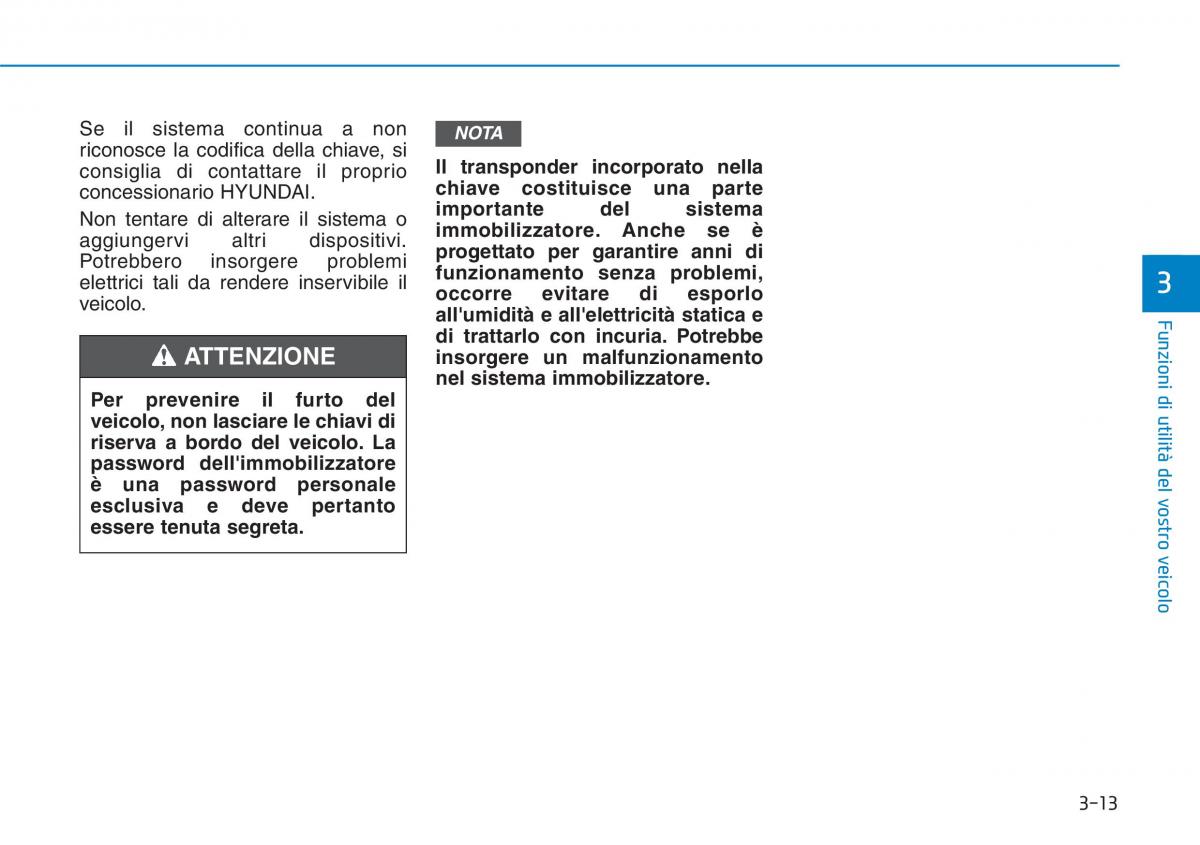 Se il sistema continua a non riconosce la codifica della chiave, si consiglia di contattare il proprio concessionario HYUNDAI.

Non tentare di alterare il sistema o aggiungervi altri dispositivi. Potrebbero insorgere problemi elettrici tali da rendere inservibile il veicolo.

ATTENZIONE

Per prevenire il furto del veicolo, non lasciare le chiavi di riserva a bordo del veicolo. La password dell'immobilizzatore è una password personale esclusiva e deve pertanto essere tenuta segreta.

NOTA

Il transponder incorporato nella chiave costituisce una parte importante del sistema immobilizzatore. Anche se è progettato per garantire anni di funzionamento senza problemi, occorre evitare di esporlo all'umidità e all'elettricità statica e di trattarlo con incuria. Potrebbe insorgere un malfunzionamento nel sistema immobilizzatore.

3

Funzioni di utilità del vostro veicolo

3-13